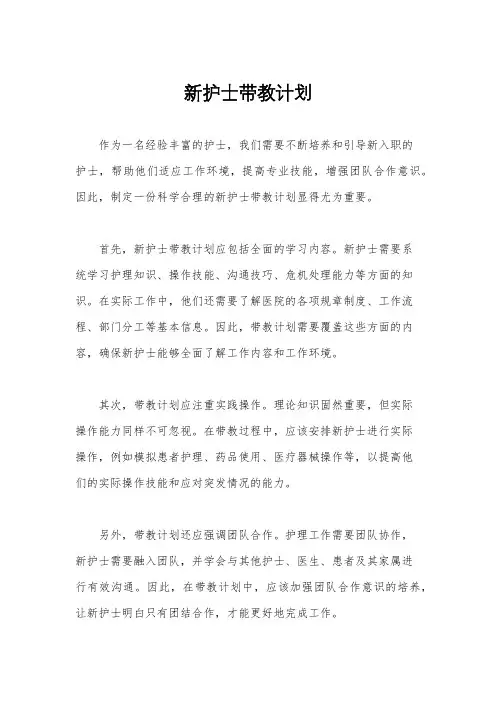 新护士带教计划

作为一名经验丰富的护士，我们需要不断培养和引导新入职的护士，帮助他们适应工作环境，提高专业技能，增强团队合作意识。因此，制定一份科学合理的新护士带教计划显得尤为重要。

首先，新护士带教计划应包括全面的学习内容。新护士需要系统学习护理知识、操作技能、沟通技巧、危机处理能力等方面的知识。在实际工作中，他们还需要了解医院的各项规章制度、工作流程、部门分工等基本信息。因此，带教计划需要覆盖这些方面的内容，确保新护士能够全面了解工作内容和工作环境。

其次，带教计划应注重实践操作。理论知识固然重要，但实际操作能力同样不可忽视。在带教过程中，应该安排新护士进行实际操作，例如模拟患者护理、药品使用、医疗器械操作等，以提高他们的实际操作技能和应对突发情况的能力。

另外，带教计划还应强调团队合作。护理工作需要团队协作，新护士需要融入团队，并学会与其他护士、医生、患者及其家属进行有效沟通。因此，在带教计划中，应该加强团队合作意识的培养，让新护士明白只有团结合作，才能更好地完成工作。